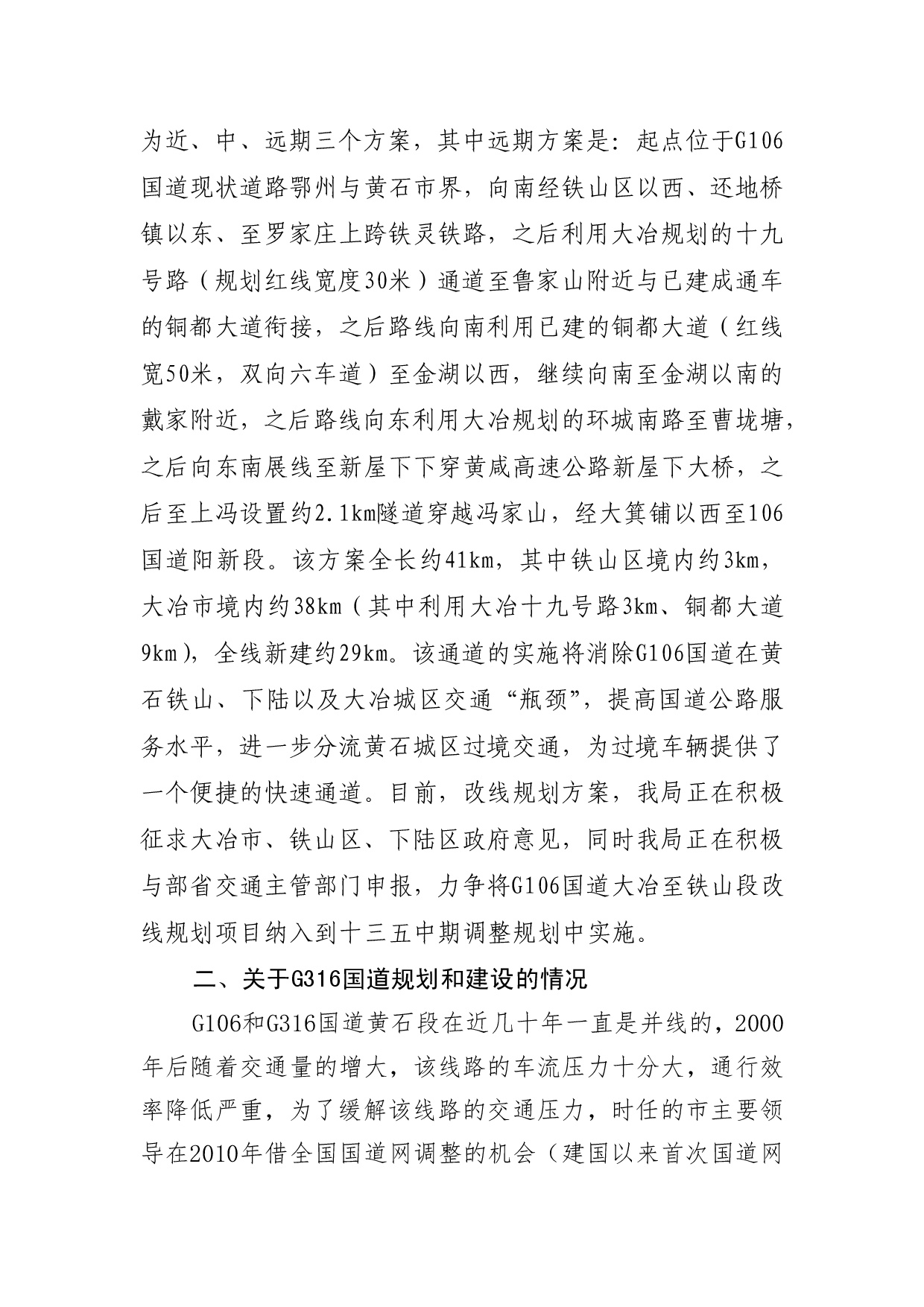 为近、中、远期三个方案，其中远期方案是：起点位于G106国道现状道路鄂州与黄石市界，向南经铁山区以西、还地桥镇以东、至罗家庄上跨铁灵铁路，之后利用大冶规划的十九号路（规划红线宽度30米）通道至鲁家山附近与已建成通车的铜都大道衔接，之后路线向南利用已建的铜都大道（红线宽50米，双向六车道）至金湖以西，继续向南至金湖以南的戴家附近，之后路线向东利用大冶规划的环城南路至曹垅塘，之后向东南展线至新屋下下穿黄咸高速公路新屋下大桥，之后至上冯设置约2.1km隧道穿越冯家山，经大箕铺以西至106国道阳新段。该方案全长约41km，其中铁山区境内约3km，大冶市境内约38km（其中利用大冶十九号路3km、铜都大道9km），全线新建约29km。该通道的实施将消除G106国道在黄石铁山、下陆以及大冶城区交通“瓶颈”，提高国道公路服务水平，进一步分流黄石城区过境交通，为过境车辆提供了一个便捷的快速通道。目前，改线规划方案，我局正在积极征求大冶市、铁山区、下陆区政府意见，同时我局正在积极与部省交通主管部门申报，力争将G106国道大冶至铁山段改线规划项目纳入到十三五中期调整规划中实施。

二、关于G316国道规划和建设的情况

G106和G316国道黄石段在近几十年一直是并线的，2000年后随着交通量的增大，该线路的车流压力十分大，通行效率降低严重，为了缓解该线路的交通压力，时任的市主要领导在2010年借全国国道网调整的机会（建国以来首次国道网